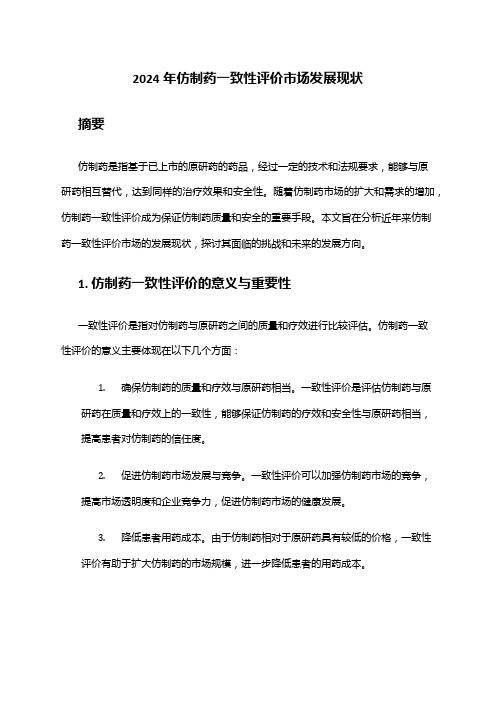 2024 年仿制药一致性评价市场发展现状

摘要

仿制药是指基于已上市的原研药的药品，经过一定的技术和法规要求，能够与原研药相互替代，达到同样的治疗效果和安全性。随着仿制药市场的扩大和需求的增加，仿制药一致性评价成为保证仿制药质量和安全的重要手段。本文旨在分析近年来仿制药一致性评价市场的发展现状，探讨其面临的挑战和未来的发展方向。

1. 仿制药一致性评价的意义与重要性

一致性评价是指对仿制药与原研药之间的质量和疗效进行比较评估。仿制药一致性评价的意义主要体现在以下几个方面：

1. 确保仿制药的质量和疗效与原研药相当。一致性评价是评估仿制药与原研药在质量和疗效上的一致性，能够保证仿制药的疗效和安全性与原研药相当，提高患者对仿制药的信任度。

2. 促进仿制药市场发展与竞争。一致性评价可以加强仿制药市场的竞争，提高市场透明度和企业竞争力，促进仿制药市场的健康发展。

3. 降低患者用药成本。由于仿制药相对于原研药具有较低的价格，一致性评价有助于扩大仿制药的市场规模，进一步降低患者的用药成本。